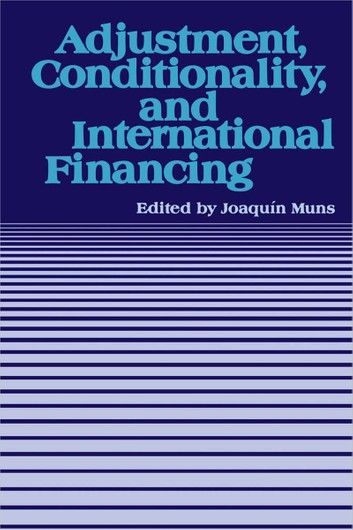 Adjustment, Conditionality, and International Financing

Edited by Joaquín Muns